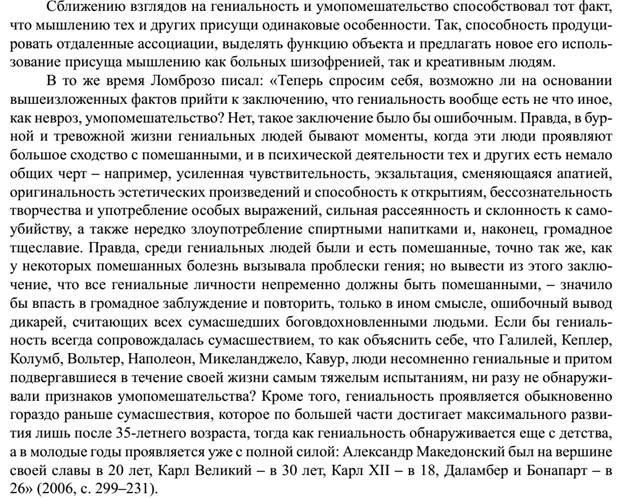 Сближению взглядов на гениальность и умопомешательство способствовал тот факт, что мышлению тех и других присущи одинаковые особенности. Так, способность продуцировать отдаленные ассоциации, выделять функцию объекта и предлагать новое его использование присуща мышлению как больных шизофренией, так и креативным людям.

В то же время Ломброзо писал: «Теперь спросим себя, возможно ли на основании вышеизложенных фактов прийти к заключению, что гениальность вообще есть не что иное, как невроз, умопомешательство? Нет, такое заключение было бы ошибочным. Правда, в бурной и тревожной жизни гениальных людей бывают моменты, когда эти люди проявляют большое сходство с помешанными, и в психической деятельности тех и других есть немало общих черт – например, усиленная чувствительность, экзальтация, сменяющаяся апатией, оригинальность эстетических произведений и способность к открытиям, бессознательность творчества и употребление особых выражений, сильная рассеянность и склонность к самоубийству, а также нередко злоупотребление спиртными напитками и, наконец, громадное тщеславие. Правда, среди гениальных людей были и есть помешанные, точно так же, как у некоторых помешанных болезнь вызывала проблески гения; но вывести из этого заключение, что все гениальные личности непременно должны быть помешанными, – значило бы впасть в громадное заблуждение и повторить, только в ином смысле, ошибочный вывод дикарей, считающих всех сумасшедших боговдохновленными людьми. Если бы гениальность всегда сопровождалась сумасшествием, то как объяснить себе, что Галилей, Кеплер, Колумб, Вольтер, Наполеон, Микеланджело, Кавур, люди несомненно гениальные и притом подвергавшиеся в течение своей жизни самым тяжелым испытаниям, ни разу не обнаруживали признаков умопомешательства? Кроме того, гениальность проявляется обыкновенно гораздо раньше сумасшествия, которое по большей части достигает максимального развития лишь после 35-летнего возраста, тогда как гениальность обнаруживается еще с детства, а в молодые годы проявляется уже с полной силой: Александр Македонский был на вершине своей славы в 20 лет, Карл Великий – в 30 лет, Карл XII – в 18, Даламбер и Бонапарт – в 26» (2006, с. 299–231).